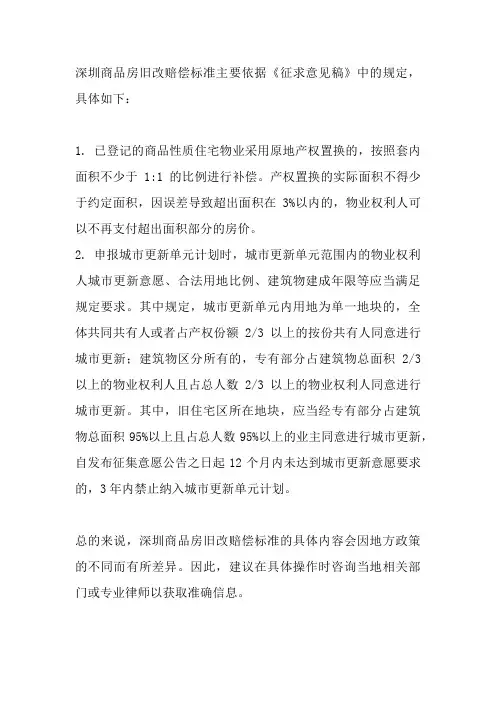 深圳商品房旧改赔偿标准主要依据《征求意见稿》中的规定，具体如下：

1. 已登记的商品性质住宅物业采用原地产权置换的，按照套内面积不少于 1:1 的比例进行补偿。产权置换的实际面积不得少于约定面积，因误差导致超出面积在 3%以内的，物业权利人可以不再支付超出面积部分的房价。
2. 申报城市更新单元计划时，城市更新单元范围内的物业权利人城市更新意愿、合法用地比例、建筑物建成年限等应当满足规定要求。其中规定，城市更新单元内用地为单一地块的，全体共同共有人或者占产权份额 2/3 以上的按份共有人同意进行城市更新；建筑物区分所有的，专有部分占建筑物总面积 2/3 以上的物业权利人且占总人数 2/3 以上的物业权利人同意进行城市更新。其中，旧住宅区所在地块，应当经专有部分占建筑物总面积 95%以上且占总人数 95%以上的业主同意进行城市更新，自发布征集意愿公告之日起 12 个月内未达到城市更新意愿要求的，3 年内禁止纳入城市更新单元计划。

总的来说，深圳商品房旧改赔偿标准的具体内容会因地方政策的不同而有所差异。因此，建议在具体操作时咨询当地相关部门或专业律师以获取准确信息。